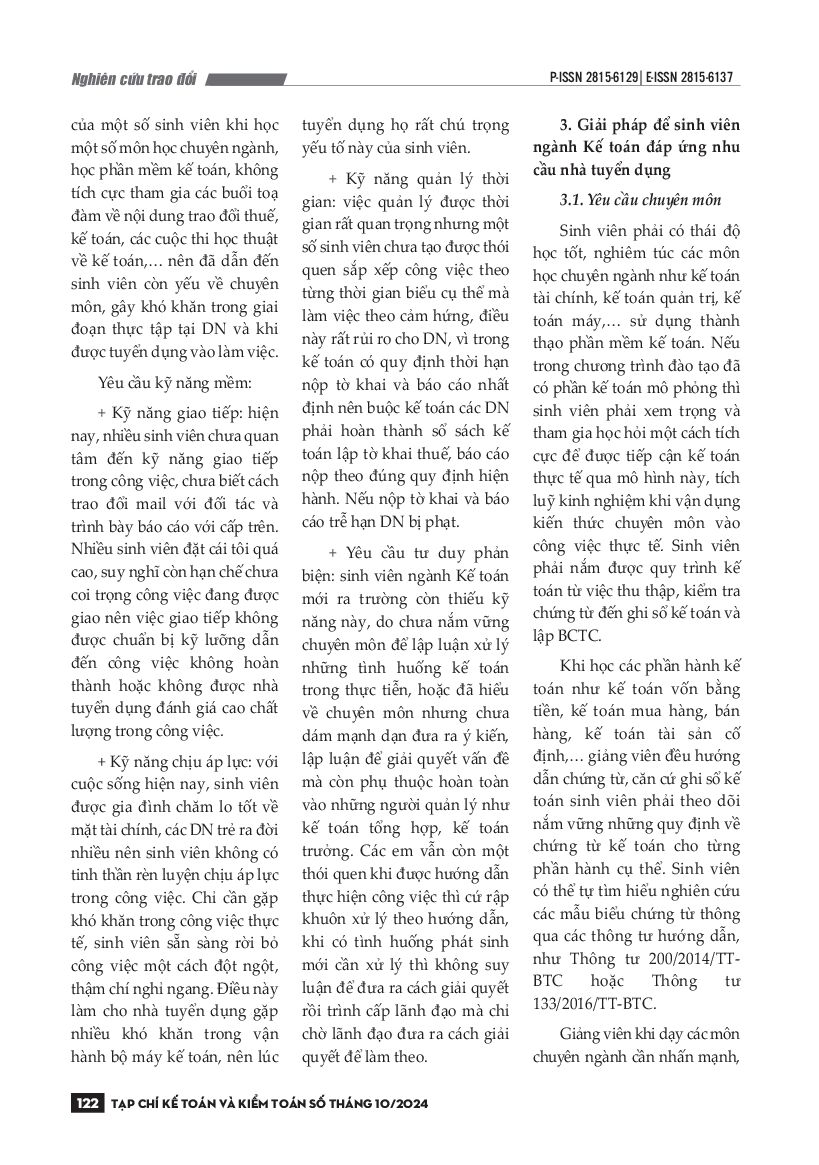 Nghiên cứu trao đổi

P-ISSN 2815-6129 | E-ISSN 2815-6137

của một số sinh viên khi học một số môn học chuyên ngành, học phần mềm kế toán, không tích cực tham gia các buổi toạ đàm về nội dung trao đổi thuế, kế toán, các cuộc thi học thuật về kế toán,… nên đã dẫn đến sinh viên còn yếu về chuyên môn, gây khó khăn trong giai đoạn thực tập tại DN và khi được tuyển dụng vào làm việc.

Yêu cầu kỹ năng mềm:

+ Kỹ năng giao tiếp: hiện nay, nhiều sinh viên chưa quan tâm đến kỹ năng giao tiếp trong công việc, chưa biết cách trao đổi mail với đối tác và trình bày báo cáo với cấp trên. Nhiều sinh viên đặt cái tôi quá cao, suy nghĩ còn hạn chế chưa coi trọng công việc đang được giao nên việc giao tiếp không được chuẩn bị kỹ lưỡng dẫn đến công việc không hoàn thành hoặc không được nhà tuyển dụng đánh giá cao chất lượng trong công việc.

+ Kỹ năng chịu áp lực: với cuộc sống hiện nay, sinh viên được gia đình chăm lo tốt về mặt tài chính, các DN trẻ ra đời nhiều nên sinh viên không có tinh thần rèn luyện chịu áp lực trong công việc. Chỉ cần gặp khó khăn trong công việc thực tế, sinh viên sẵn sàng rời bỏ công việc một cách đột ngột, thậm chí nghỉ ngang. Điều này làm cho nhà tuyển dụng gặp nhiều khó khăn trong vận hành bộ máy kế toán, nên lúc tuyển dụng họ rất chú trọng yếu tố này của sinh viên.

+ Kỹ năng quản lý thời gian: việc quản lý được thời gian rất quan trọng nhưng một số sinh viên chưa tạo được thói quen sắp xếp công việc theo từng thời gian biểu cụ thể mà làm việc theo cảm hứng, điều này rất rủi ro cho DN, vì trong kế toán có quy định thời hạn nộp tờ khai và báo cáo nhất định nên buộc kế toán các DN phải hoàn thành sổ sách kế toán lập tờ khai thuế, báo cáo nộp theo đúng quy định hiện hành. Nếu nộp tờ khai và báo cáo trễ hạn DN bị phạt.

+ Yêu cầu tư duy phản biện: sinh viên ngành Kế toán mới ra trường còn thiếu kỹ năng này, do chưa nắm vững chuyên môn để lập luận xử lý những tình huống kế toán trong thực tiễn, hoặc đã hiểu về chuyên môn nhưng chưa dám mạnh dạn đưa ra ý kiến, lập luận để giải quyết vấn đề mà còn phụ thuộc hoàn toàn vào những người quản lý như kế toán tổng hợp, kế toán trưởng. Các em vẫn còn một thói quen khi được hướng dẫn thực hiện công việc thì cứ rập khuôn xử lý theo hướng dẫn, khi có tình huống phát sinh mới cần xử lý thì không suy luận để đưa ra cách giải quyết rồi trình cấp lãnh đạo mà chỉ chờ lãnh đạo đưa ra cách giải quyết để làm theo.

3. Giải pháp để sinh viên ngành Kế toán đáp ứng nhu cầu nhà tuyển dụng

3.1. Yêu cầu chuyên môn

Sinh viên phải có thái độ học tốt, nghiêm túc các môn học chuyên ngành như kế toán tài chính, kế toán quản trị, kế toán máy,… sử dụng thành thạo phần mềm kế toán. Nếu trong chương trình đào tạo đã có phần kế toán mô phỏng thì sinh viên phải xem trọng và tham gia học hỏi một cách tích cực để được tiếp cận kế toán thực tế qua mô hình này, tích luỹ kinh nghiệm khi vận dụng kiến thức chuyên môn vào công việc thực tế. Sinh viên phải nắm được quy trình kế toán từ việc thu thập, kiểm tra chứng từ đến ghi sổ kế toán và lập BCTC.

Khi học các phần hành kế toán như kế toán vốn bằng tiền, kế toán mua hàng, bán hàng, kế toán tài sản cố định,… giảng viên đều hướng dẫn chứng từ, căn cứ ghi sổ kế toán sinh viên phải theo dõi nắm vững những quy định về chứng từ kế toán cho từng phần hành cụ thể. Sinh viên có thể tự tìm hiểu nghiên cứu các mẫu biểu chứng từ thông qua các thông tư hướng dẫn, như Thông tư 200/2014/TT-BTC hoặc Thông tư 133/2016/TT-BTC.

Giảng viên khi dạy các môn chuyên ngành cần nhấn mạnh,

122 TẠP CHÍ KẾ TOÁN VÀ KIỂM TOÁN SỐ THÁNG 10/2024